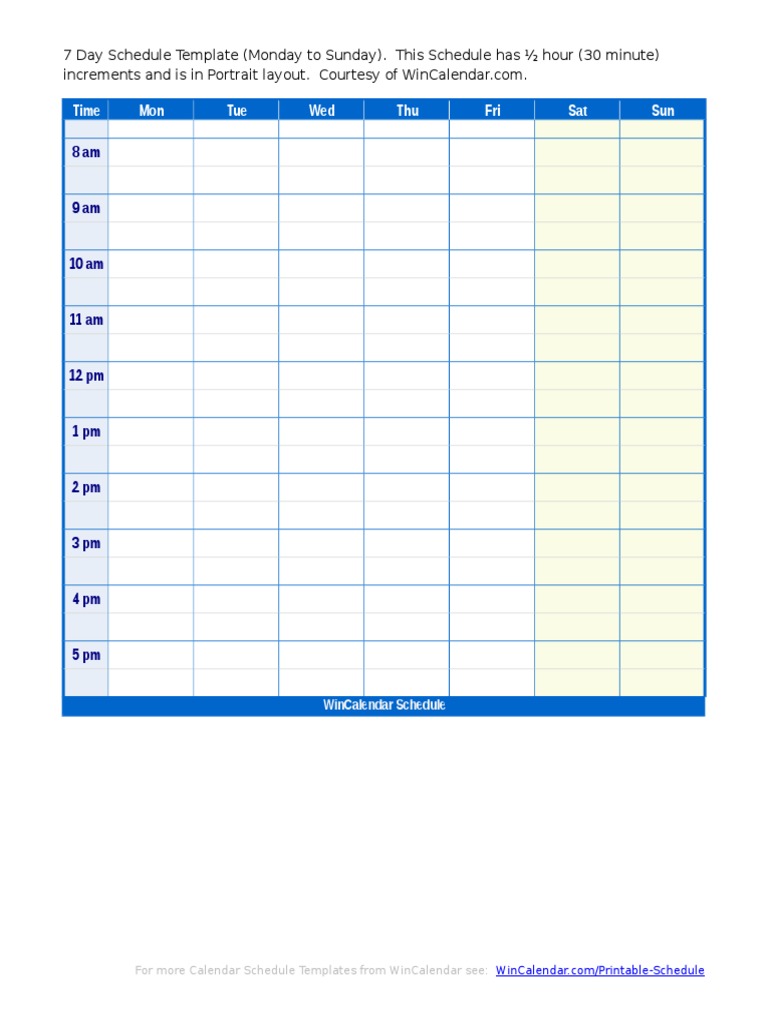 7 Day Schedule Template (Monday to Sunday). This Schedule has ½ hour (30 minute) increments and is in Portrait layout. Courtesy of WinCalendar.com.

| Time | Mon | Tue | Wed | Thu | Fri | Sat | Sun |
|---|---|---|---|---|---|---|---|
| | | | | | | | |
| 8 am | | | | | | | |
| | | | | | | | |
| 9 am | | | | | | | |
| | | | | | | | |
| 10 am | | | | | | | |
| | | | | | | | |
| 11 am | | | | | | | |
| | | | | | | | |
| 12 pm | | | | | | | |
| | | | | | | | |
| 1 pm | | | | | | | |
| | | | | | | | |
| 2 pm | | | | | | | |
| | | | | | | | |
| 3 pm | | | | | | | |
| | | | | | | | |
| 4 pm | | | | | | | |
| | | | | | | | |
| 5 pm | | | | | | | |
| | | | | | | | |

WinCalendar Schedule

For more Calendar Schedule Templates from WinCalendar see: WinCalendar.com/Printable-Schedule